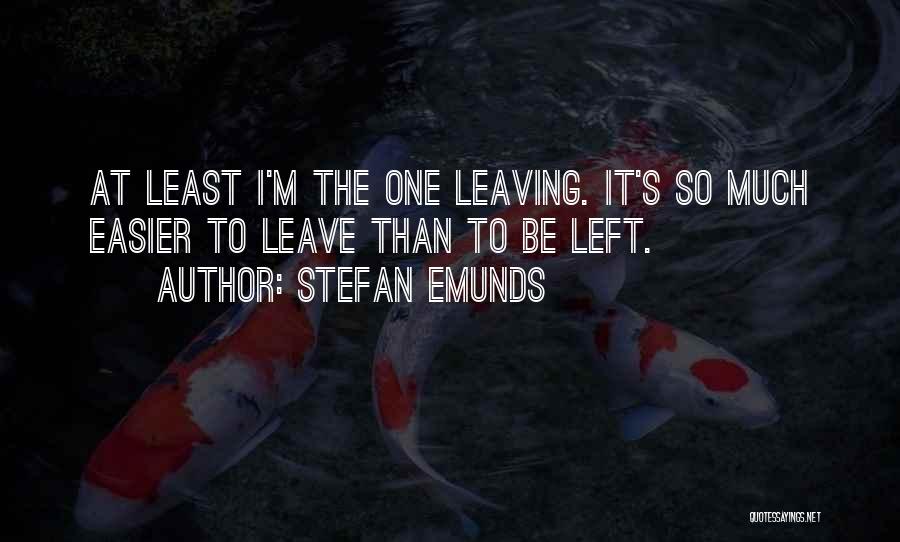 AT LEAST I'M THE ONE LEAVING. IT'S SO MUCH EASIER TO LEAVE THAN TO BE LEFT.

AUTHOR: STEFAN EMUNDS

QUOTESSAYINGS.NET